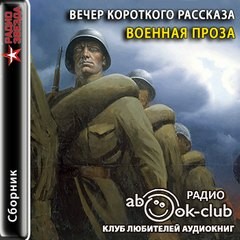 РАДИО ЗВЕЗДА

Сборник

ВЕЧЕР КОРОТКОГО РАССКАЗА
ВОЕННАЯ ПРОЗА

РАДИО
abook-club
КЛУБ ЛЮБИТЕЛЕЙ АУДИОКНИГ